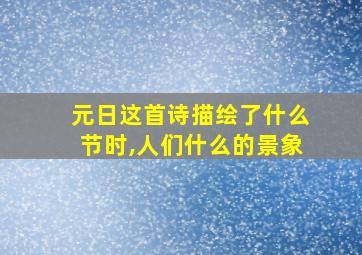 元日这首诗描绘了什么节时,人们什么的景象